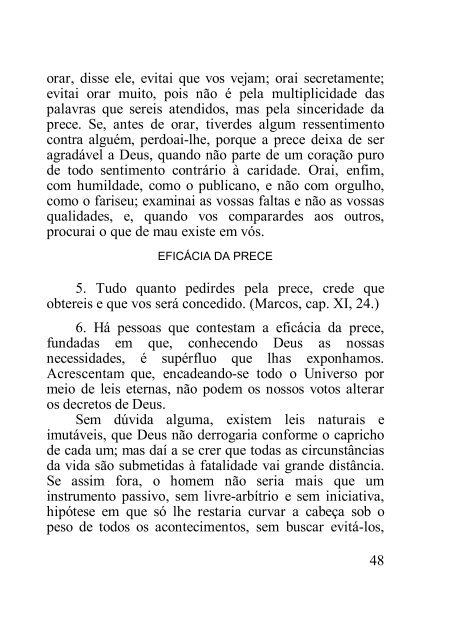 orar, disse ele, evitai que vos vejam; orai secretamente; evitai orar muito, pois não é pela multiplicidade das palavras que sereis atendidos, mas pela sinceridade da prece. Se, antes de orar, tiverdes algum ressentimento contra alguém, perdoai-lhe, porque a prece deixa de ser agradável a Deus, quando não parte de um coração puro de todo sentimento contrário à caridade. Orai, enfim, com humildade, como o publicano, e não com orgulho, como o fariseu; examinai as vossas faltas e não as vossas qualidades, e, quando vos comparardes aos outros, procurai o que de mau existe em vós.

EFICÁCIA DA PRECE

5. Tudo quanto pedirdes pela prece, crede que obtereis e que vos será concedido. (Marcos, cap. XI, 24.)

6. Há pessoas que contestam a eficácia da prece, fundadas em que, conhecendo Deus as nossas necessidades, é supérfluo que lhas exponhamos. Acrescentam que, encadeando-se todo o Universo por meio de leis eternas, não podem os nossos votos alterar os decretos de Deus.

Sem dúvida alguma, existem leis naturais e imutáveis, que Deus não derrogaria conforme o capricho de cada um; mas daí a se crer que todas as circunstâncias da vida são submetidas à fatalidade vai grande distância. Se assim fora, o homem não seria mais que um instrumento passivo, sem livre-arbítrio e sem iniciativa, hipótese em que só lhe restaria curvar a cabeça sob o peso de todos os acontecimentos, sem buscar evitá-los,

48